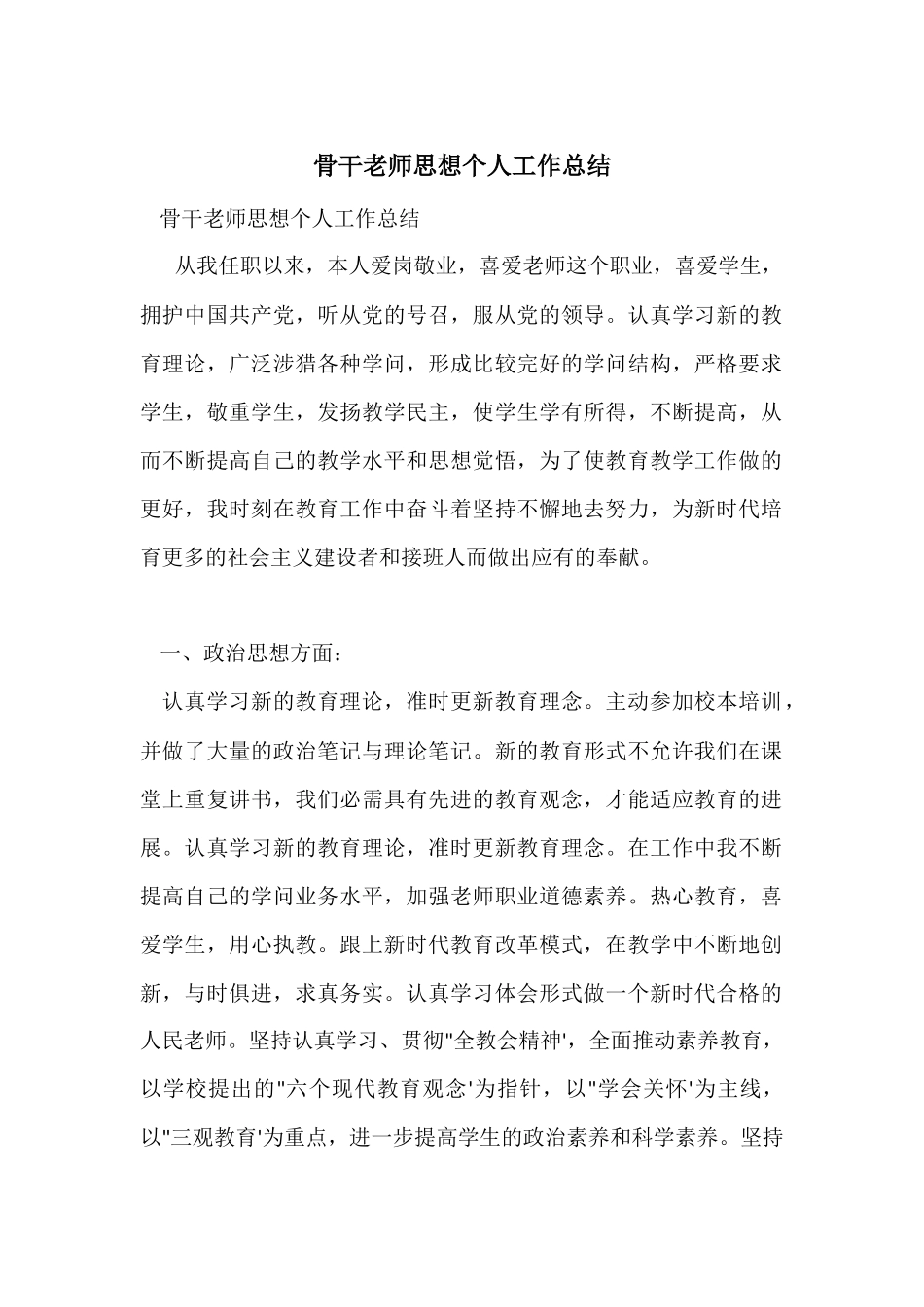 骨干老师思想个人工作总结

骨干老师思想个人工作总结

从我任职以来，本人爱岗敬业，喜爱老师这个职业，喜爱学生，拥护中国共产党，听从党的号召，服从党的领导。认真学习新的教育理论，广泛涉猎各种学问，形成比较完好的学问结构，严格要求学生，敬重学生，发扬教学民主，使学生学有所得，不断提高，从而不断提高自己的教学水平和思想觉悟，为了使教育教学工作做的更好，我时刻在教育工作中奋斗着坚持不懈地去努力，为新时代培育更多的社会主义建设者和接班人而做出应有的奉献。

一、政治思想方面：

认真学习新的教育理论，准时更新教育理念。主动参加校本培训，并做了大量的政治笔记与理论笔记。新的教育形式不允许我们在课堂上重复讲书，我们必需具有先进的教育观念，才能适应教育的进展。认真学习新的教育理论，准时更新教育理念。在工作中我不断提高自己的学问业务水平，加强老师职业道德素养。热心教育，喜爱学生，用心执教。跟上新时代教育改革模式，在教学中不断地创新，与时俱进，求真务实。认真学习体会形式做一个新时代合格的人民老师。坚持认真学习、贯彻"全教会精神'，全面推动素养教育，以学校提出的"六个现代教育观念'为指针，以"学会关怀'为主线，以"三观教育'为重点，进一步提高学生的政治素养和科学素养。坚持